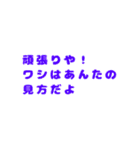 頑張りや！
ワシはあんたの
見方だよ